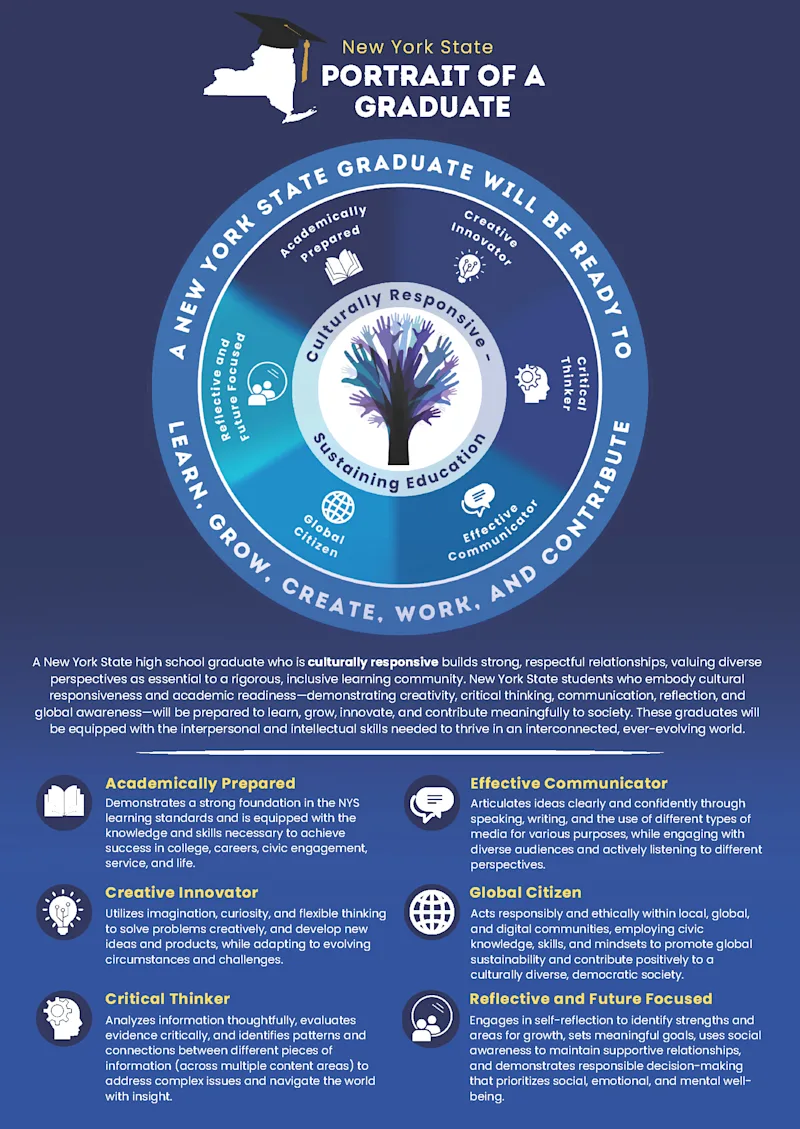 New York State
PORTRAIT OF A GRADUATE

A NEW YORK STATE GRADUATE WILL BE READY TO LEARN, GROW, CREATE, WORK, AND CONTRIBUTE

Academically Prepared
Creative Innovator
Critical Thinker
Effective Communicator
Global Citizen
Reflective and Future Focused

Culturally Responsive - Sustaining Education

A New York State high school graduate who is culturally responsive builds strong, respectful relationships, valuing diverse perspectives as essential to a rigorous, inclusive learning community. New York State students who embody cultural responsiveness and academic readiness—demonstrating creativity, critical thinking, communication, reflection, and global awareness—will be prepared to learn, grow, innovate, and contribute meaningfully to society. These graduates will be equipped with the interpersonal and intellectual skills needed to thrive in an interconnected, ever-evolving world.

Academically Prepared
Demonstrates a strong foundation in the NYS learning standards and is equipped with the knowledge and skills necessary to achieve success in college, careers, civic engagement, service, and life.

Creative Innovator
Utilizes imagination, curiosity, and flexible thinking to solve problems creatively, and develop new ideas and products, while adapting to evolving circumstances and challenges.

Critical Thinker
Analyzes information thoughtfully, evaluates evidence critically, and identifies patterns and connections between different pieces of information (across multiple content areas) to address complex issues and navigate the world with insight.

Effective Communicator
Articulates ideas clearly and confidently through speaking, writing, and the use of different types of media for various purposes, while engaging with diverse audiences and actively listening to different perspectives.

Global Citizen
Acts responsibly and ethically within local, global, and digital communities, employing civic knowledge, skills, and mindsets to promote global sustainability and contribute positively to a culturally diverse, democratic society.

Reflective and Future Focused
Engages in self-reflection to identify strengths and areas for growth, sets meaningful goals, uses social awareness to maintain supportive relationships, and demonstrates responsible decision-making that prioritizes social, emotional, and mental well-being.